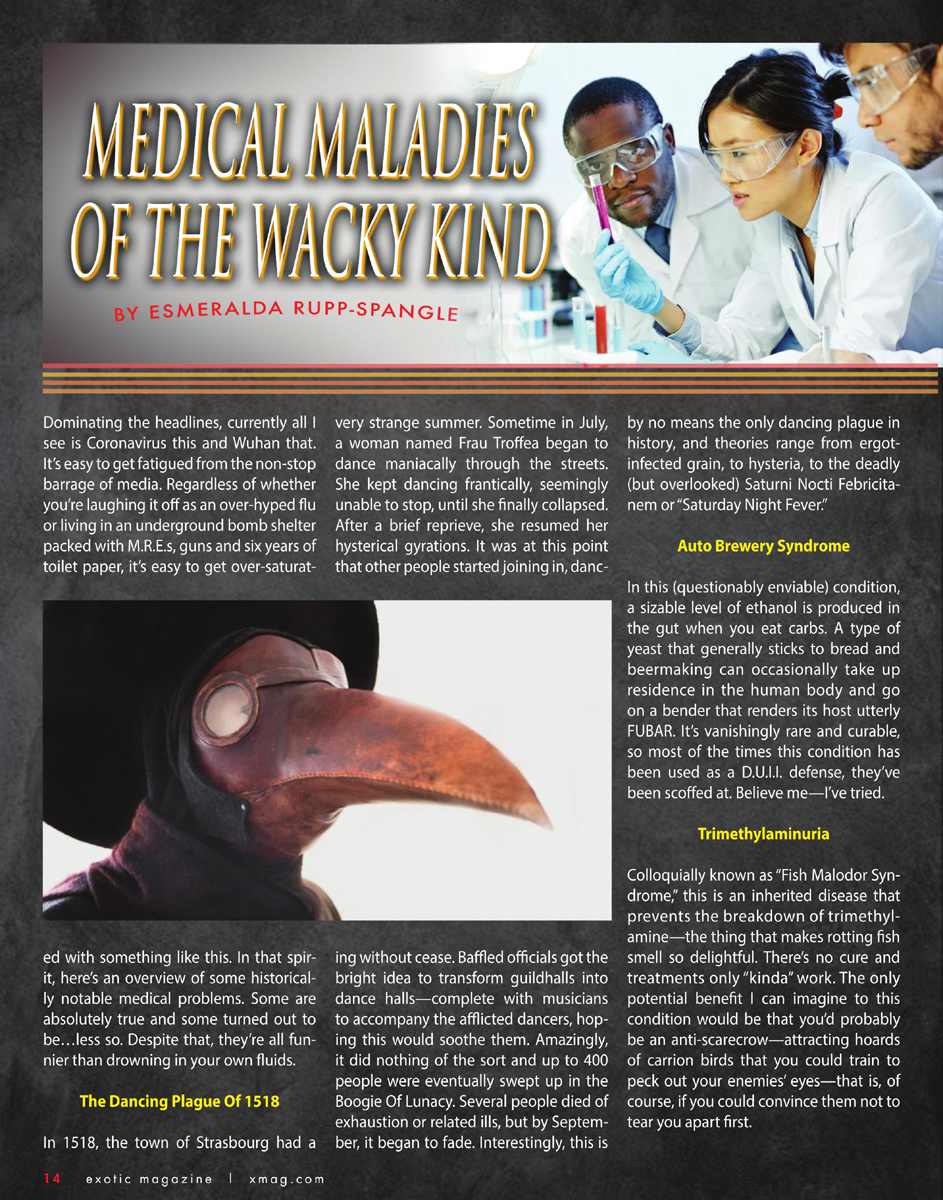 MEDICAL MALADIES OF THE WACKY KIND

BY ESMERALDA RUPP-SPANGLE

Dominating the headlines, currently all I see is Coronavirus this and Wuhan that. It's easy to get fatigued from the non-stop barrage of media. Regardless of whether you're laughing it off as an over-hyped flu or living in an underground bomb shelter packed with M.R.E.s, guns and six years of toilet paper, it's easy to get over-saturated with something like this. In that spirit, here's an overview of some historically notable medical problems. Some are absolutely true and some turned out to be…less so. Despite that, they're all funnier than drowning in your own fluids.

The Dancing Plague Of 1518

In 1518, the town of Strasbourg had a very strange summer. Sometime in July, a woman named Frau Troffea began to dance maniacally through the streets. She kept dancing frantically, seemingly unable to stop, until she finally collapsed. After a brief reprieve, she resumed her hysterical gyrations. It was at this point that other people started joining in, dancing without cease. Baffled officials got the bright idea to transform guildhalls into dance halls—complete with musicians to accompany the afflicted dancers, hoping this would soothe them. Amazingly, it did nothing of the sort and up to 400 people were eventually swept up in the Boogie Of Lunacy. Several people died of exhaustion or related ills, but by September, it began to fade. Interestingly, this is by no means the only dancing plague in history, and theories range from ergot-infected grain, to hysteria, to the deadly (but overlooked) Saturni Nocti Febricitanem or "Saturday Night Fever."

Auto Brewery Syndrome

In this (questionably enviable) condition, a sizable level of ethanol is produced in the gut when you eat carbs. A type of yeast that generally sticks to bread and beermaking can occasionally take up residence in the human body and go on a bender that renders its host utterly FUBAR. It's vanishingly rare and curable, so most of the times this condition has been used as a D.U.I. defense, they've been scoffed at. Believe me—I've tried.

Trimethylaminuria

Colloquially known as "Fish Malodor Syndrome," this is an inherited disease that prevents the breakdown of trimethylamine—the thing that makes rotting fish smell so delightful. There's no cure and treatments only "kinda" work. The only potential benefit I can imagine to this condition would be that you'd probably be an anti-scarecrow—attracting hoards of carrion birds that you could train to peck out your enemies' eyes—that is, of course, if you could convince them not to tear you apart first.

14 exotic magazine | xmag.com